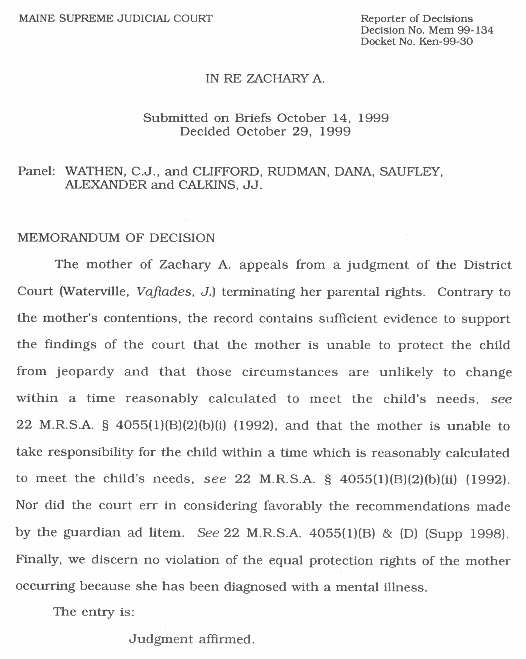 MAINE SUPREME JUDICIAL COURT

Reporter of Decisions
Decision No. Mem 99-134
Docket No. Ken-99-30

IN RE ZACHARY A.

Submitted on Briefs October 14, 1999
Decided October 29, 1999

Panel: WATHEN, C.J., and CLIFFORD, RUDMAN, DANA, SAUFLEY, ALEXANDER and CALKINS, JJ.

MEMORANDUM OF DECISION

The mother of Zachary A. appeals from a judgment of the District Court (Waterville, Vafiades, J.) terminating her parental rights. Contrary to the mother's contentions, the record contains sufficient evidence to support the findings of the court that the mother is unable to protect the child from jeopardy and that those circumstances are unlikely to change within a time reasonably calculated to meet the child's needs, see 22 M.R.S.A. § 4055(1)(B)(2)(b)(i) (1992), and that the mother is unable to take responsibility for the child within a time which is reasonably calculated to meet the child's needs, see 22 M.R.S.A. § 4055(1)(B)(2)(b)(ii) (1992). Nor did the court err in considering favorably the recommendations made by the guardian ad litem. See 22 M.R.S.A. 4055(1)(B) & (D) (Supp 1998). Finally, we discern no violation of the equal protection rights of the mother occurring because she has been diagnosed with a mental illness.

The entry is:

Judgment affirmed.